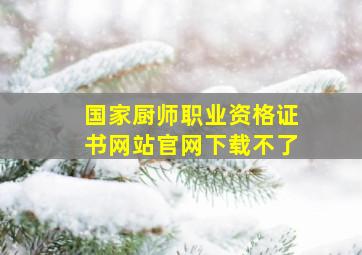 国家厨师职业资格证书网站官网下载不了